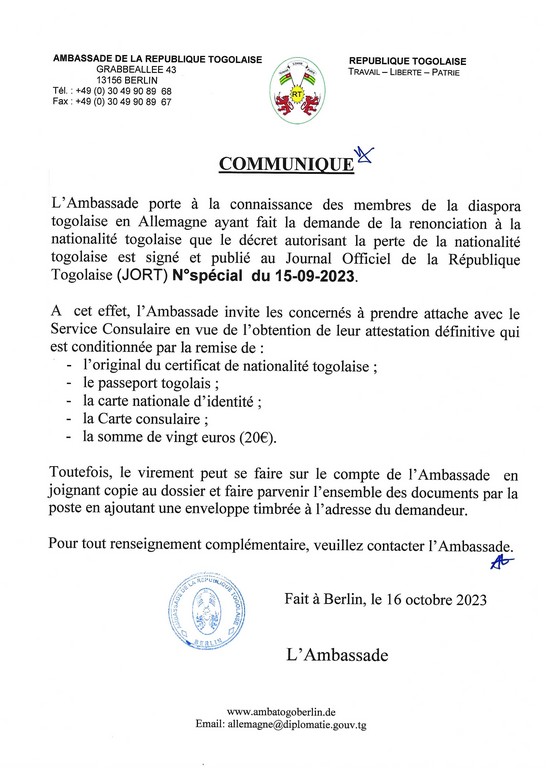 AMBASSADE DE LA REPUBLIQUE TOGOLAISE
GRABBEALLEE 43
13156 BERLIN
Tél. : +49 (0) 30 49 90 89 68
Fax : +49 (0) 30 49 90 89 67

RT

REPUBLIQUE TOGOLAISE
TRAVAIL – LIBERTE – PATRIE

COMMUNIQUE

L'Ambassade porte à la connaissance des membres de la diaspora togolaise en Allemagne ayant fait la demande de la renonciation à la nationalité togolaise que le décret autorisant la perte de la nationalité togolaise est signé et publié au Journal Officiel de la République Togolaise (JORT) N°spécial du 15-09-2023.

A cet effet, l'Ambassade invite les concernés à prendre attache avec le Service Consulaire en vue de l'obtention de leur attestation définitive qui est conditionnée par la remise de :
- l'original du certificat de nationalité togolaise ;
- le passeport togolais ;
- la carte nationale d'identité ;
- la Carte consulaire ;
- la somme de vingt euros (20€).

Toutefois, le virement peut se faire sur le compte de l'Ambassade en joignant copie au dossier et faire parvenir l'ensemble des documents par la poste en ajoutant une enveloppe timbrée à l'adresse du demandeur.

Pour tout renseignement complémentaire, veuillez contacter l'Ambassade.

AMBASSADE DE LA REPUBLIQUE TOGOLAISE
BERLIN

Fait à Berlin, le 16 octobre 2023

L'Ambassade

www.ambatogoberlin.de
Email: allemagne@diplomatie.gouv.tg